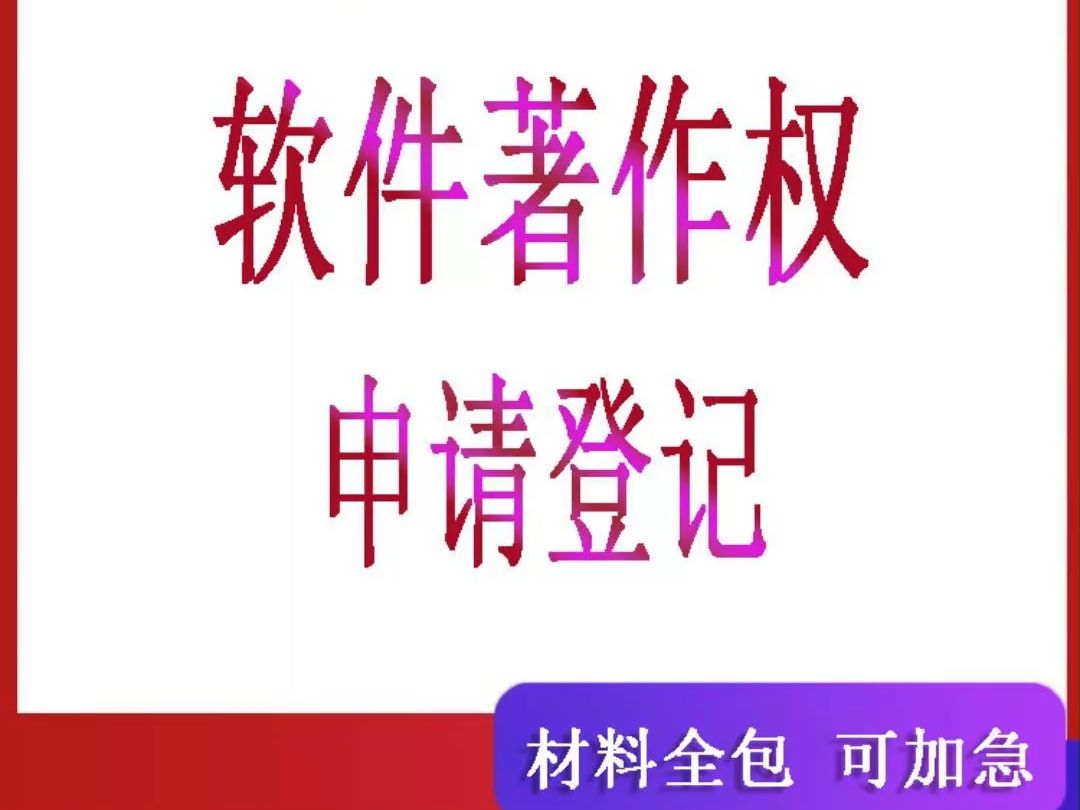 软件著作权

申请登记

材料全包 可加急